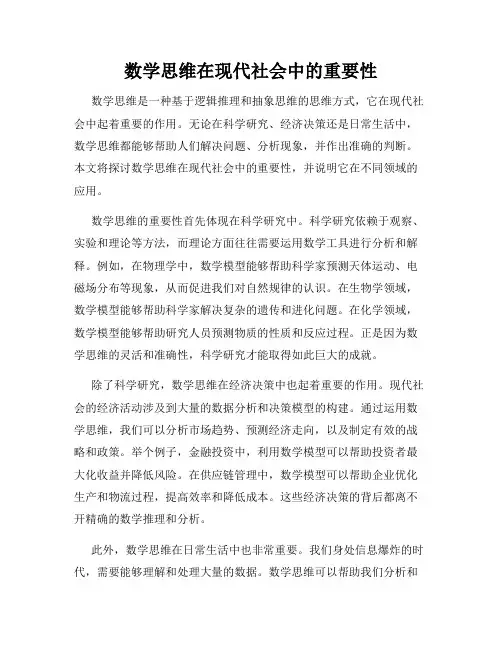 数学思维在现代社会中的重要性

数学思维是一种基于逻辑推理和抽象思维的思维方式，它在现代社会中起着重要的作用。无论在科学研究、经济决策还是日常生活中，数学思维都能够帮助人们解决问题、分析现象，并作出准确的判断。本文将探讨数学思维在现代社会中的重要性，并说明它在不同领域的应用。

数学思维的重要性首先体现在科学研究中。科学研究依赖于观察、实验和理论等方法，而理论方面往往需要运用数学工具进行分析和解释。例如，在物理学中，数学模型能够帮助科学家预测天体运动、电磁场分布等现象，从而促进我们对自然规律的认识。在生物学领域，数学模型能够帮助科学家解决复杂的遗传和进化问题。在化学领域，数学模型能够帮助研究人员预测物质的性质和反应过程。正是因为数学思维的灵活和准确性，科学研究才能取得如此巨大的成就。

除了科学研究，数学思维在经济决策中也起着重要的作用。现代社会的经济活动涉及到大量的数据分析和决策模型的构建。通过运用数学思维，我们可以分析市场趋势、预测经济走向，以及制定有效的战略和政策。举个例子，金融投资中，利用数学模型可以帮助投资者最大化收益并降低风险。在供应链管理中，数学模型可以帮助企业优化生产和物流过程，提高效率和降低成本。这些经济决策的背后都离不开精确的数学推理和分析。

此外，数学思维在日常生活中也非常重要。我们身处信息爆炸的时代，需要能够理解和处理大量的数据。数学思维可以帮助我们分析和